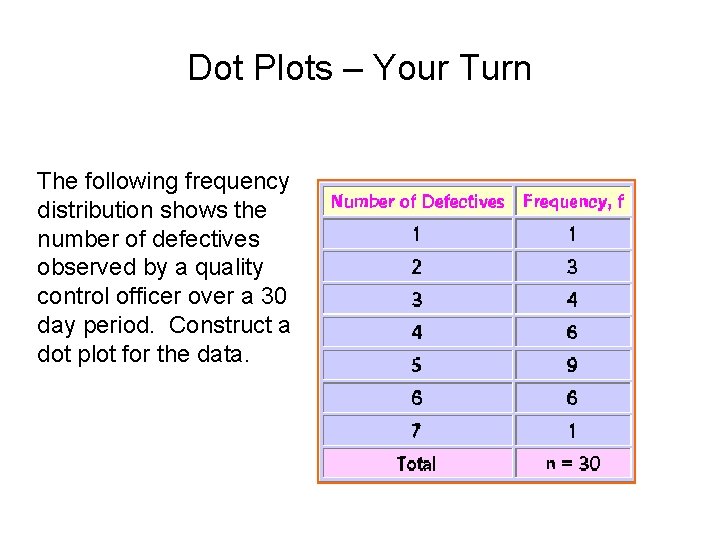 Dot Plots – Your Turn

The following frequency distribution shows the number of defectives observed by a quality control officer over a 30 day period. Construct a dot plot for the data.

| Number of Defectives | Frequency, f |
|---|---|
| 1 | 1 |
| 2 | 3 |
| 3 | 4 |
| 4 | 6 |
| 5 | 9 |
| 6 | 6 |
| 7 | 1 |
| Total | n = 30 |